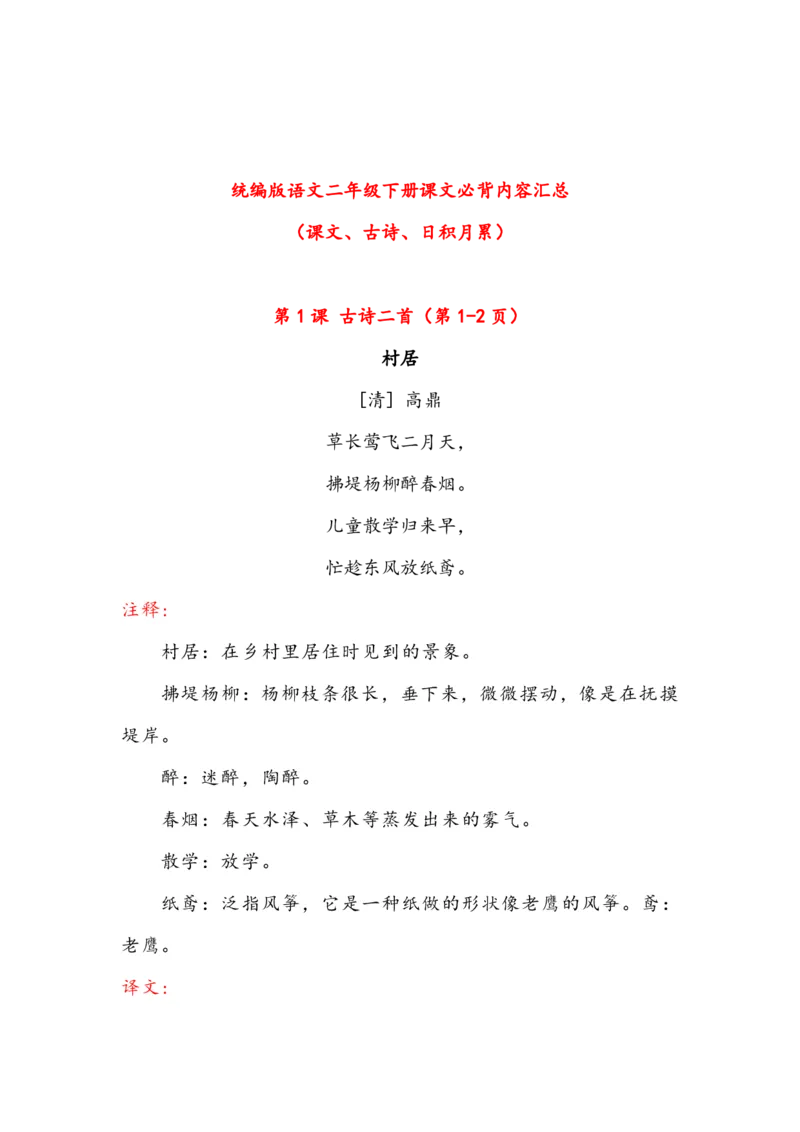 统编版语文二年级下册课文必背内容汇总

（课文、古诗、日积月累）

第 1 课 古诗二首（第 1-2 页）

村居

[清] 高鼎

草长莺飞二月天，

拂堤杨柳醉春烟。

儿童散学归来早，

忙趁东风放纸鸢。

注释：

村居：在乡村里居住时见到的景象。

拂堤杨柳：杨柳枝条很长，垂下来，微微摆动，像是在抚摸堤岸。

醉：迷醉，陶醉。

春烟：春天水泽、草木等蒸发出来的雾气。

散学：放学。

纸鸢：泛指风筝，它是一种纸做的形状像老鹰的风筝。鸢：老鹰。

译文：